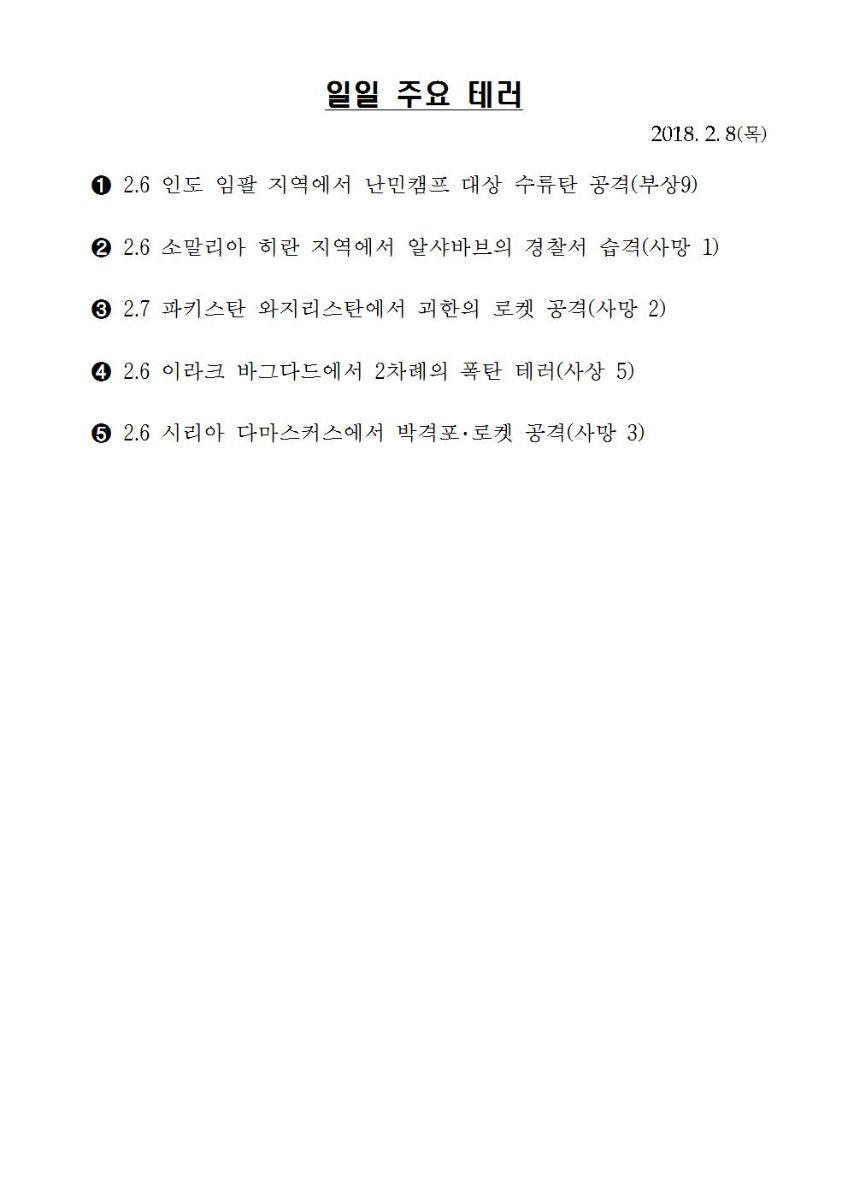 일일 주요 테러

2018. 2. 8(목)

❶ 2.6 인도 임팔 지역에서 난민캠프 대상 수류탄 공격(부상9)

❷ 2.6 소말리아 히란 지역에서 알샤바브의 경찰서 습격(사망 1)

❸ 2.7 파키스탄 와지리스탄에서 괴한의 로켓 공격(사망 2)

❹ 2.6 이라크 바그다드에서 2차례의 폭탄 테러(사상 5)

❺ 2.6 시리아 다마스커스에서 박격포·로켓 공격(사망 3)